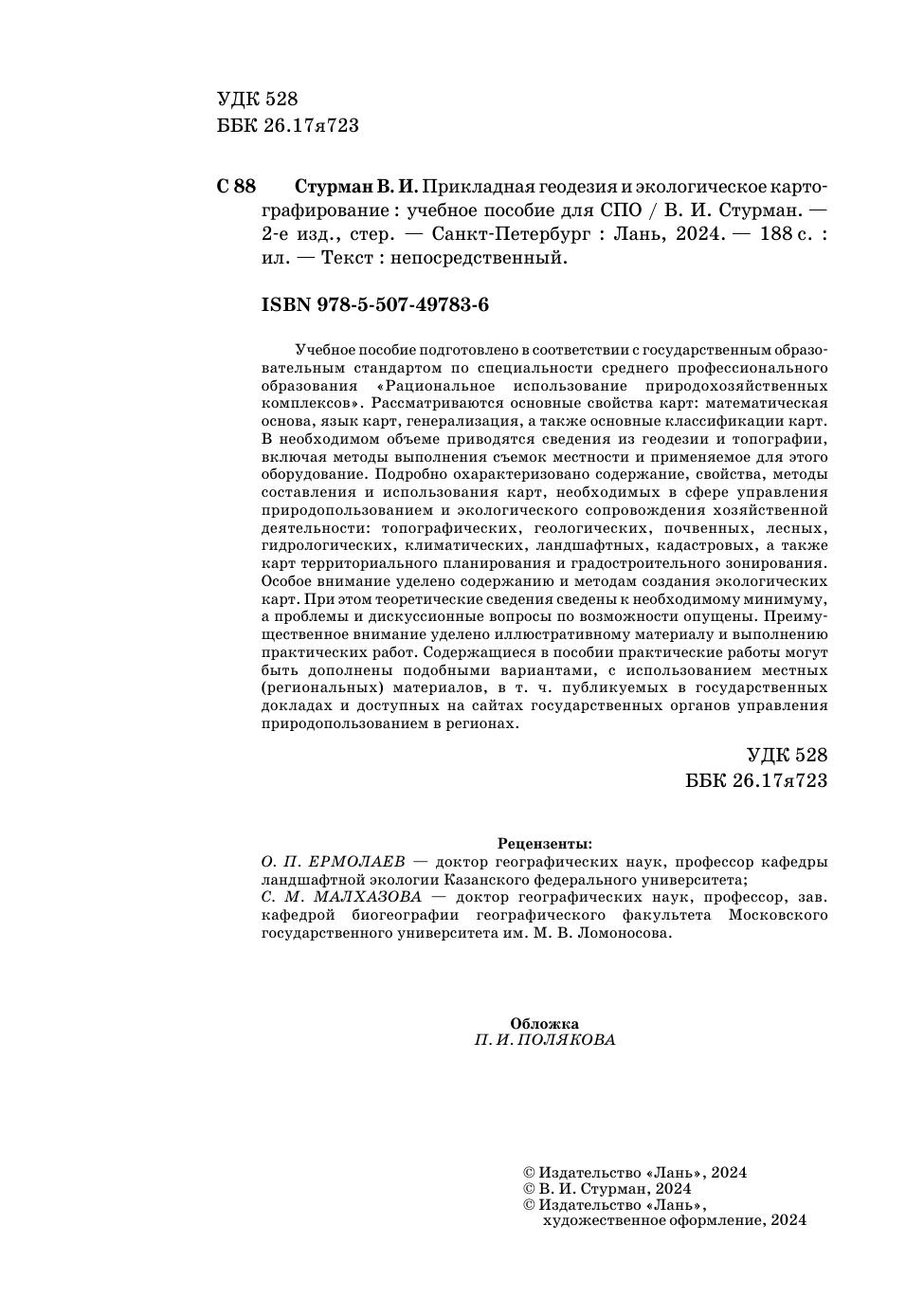 УДК 528
ББК 26.17я723

С 88 Стурман В. И. Прикладная геодезия и экологическое картографирование : учебное пособие для СПО / В. И. Стурман. — 2-е изд., стер. — Санкт-Петербург : Лань, 2024. — 188 с. : ил. — Текст : непосредственный.

ISBN 978-5-507-49783-6

Учебное пособие подготовлено в соответствии с государственным образовательным стандартом по специальности среднего профессионального образования «Рациональное использование природохозяйственных комплексов». Рассматриваются основные свойства карт: математическая основа, язык карт, генерализация, а также основные классификации карт. В необходимом объеме приводятся сведения из геодезии и топографии, включая методы выполнения съемок местности и применяемое для этого оборудование. Подробно охарактеризовано содержание, свойства, методы составления и использования карт, необходимых в сфере управления природопользованием и экологического сопровождения хозяйственной деятельности: топографических, геологических, почвенных, лесных, гидрологических, климатических, ландшафтных, кадастровых, а также карт территориального планирования и градостроительного зонирования. Особое внимание уделено содержанию и методам создания экологических карт. При этом теоретические сведения сведены к необходимому минимуму, а проблемы и дискуссионные вопросы по возможности опущены. Преимущественное внимание уделено иллюстративному материалу и выполнению практических работ. Содержащиеся в пособии практические работы могут быть дополнены подобными вариантами, с использованием местных (региональных) материалов, в т. ч. публикуемых в государственных докладах и доступных на сайтах государственных органов управления природопользованием в регионах.

УДК 528
ББК 26.17я723

Рецензенты:
О. П. ЕРМОЛАЕВ — доктор географических наук, профессор кафедры ландшафтной экологии Казанского федерального университета;
С. М. МАЛХАЗОВА — доктор географических наук, профессор, зав. кафедрой биогеографии географического факультета Московского государственного университета им. М. В. Ломоносова.

Обложка
П. И. ПОЛЯКОВА

© Издательство «Лань», 2024
© В. И. Стурман, 2024
© Издательство «Лань», художественное оформление, 2024